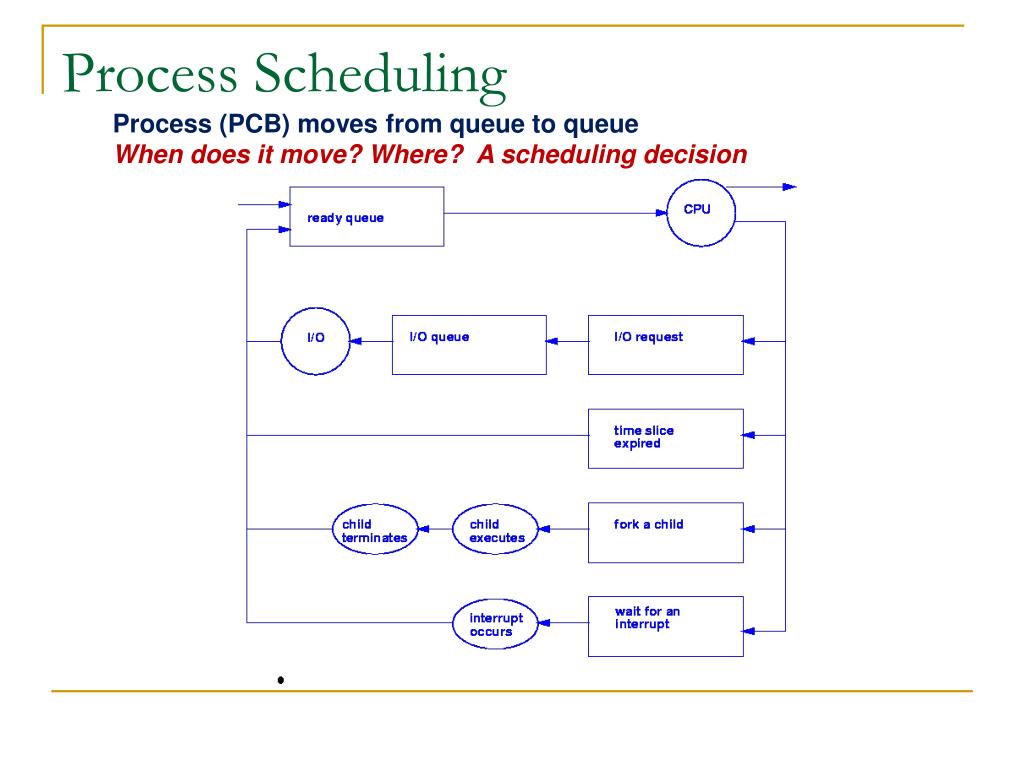 Process Scheduling

Process (PCB) moves from queue to queue

When does it move? Where? A scheduling decision

ready queue

CPU

I/O

I/O queue

I/O request

time slice expired

child terminates

child executes

fork a child

interrupt occurs

wait for an interrupt